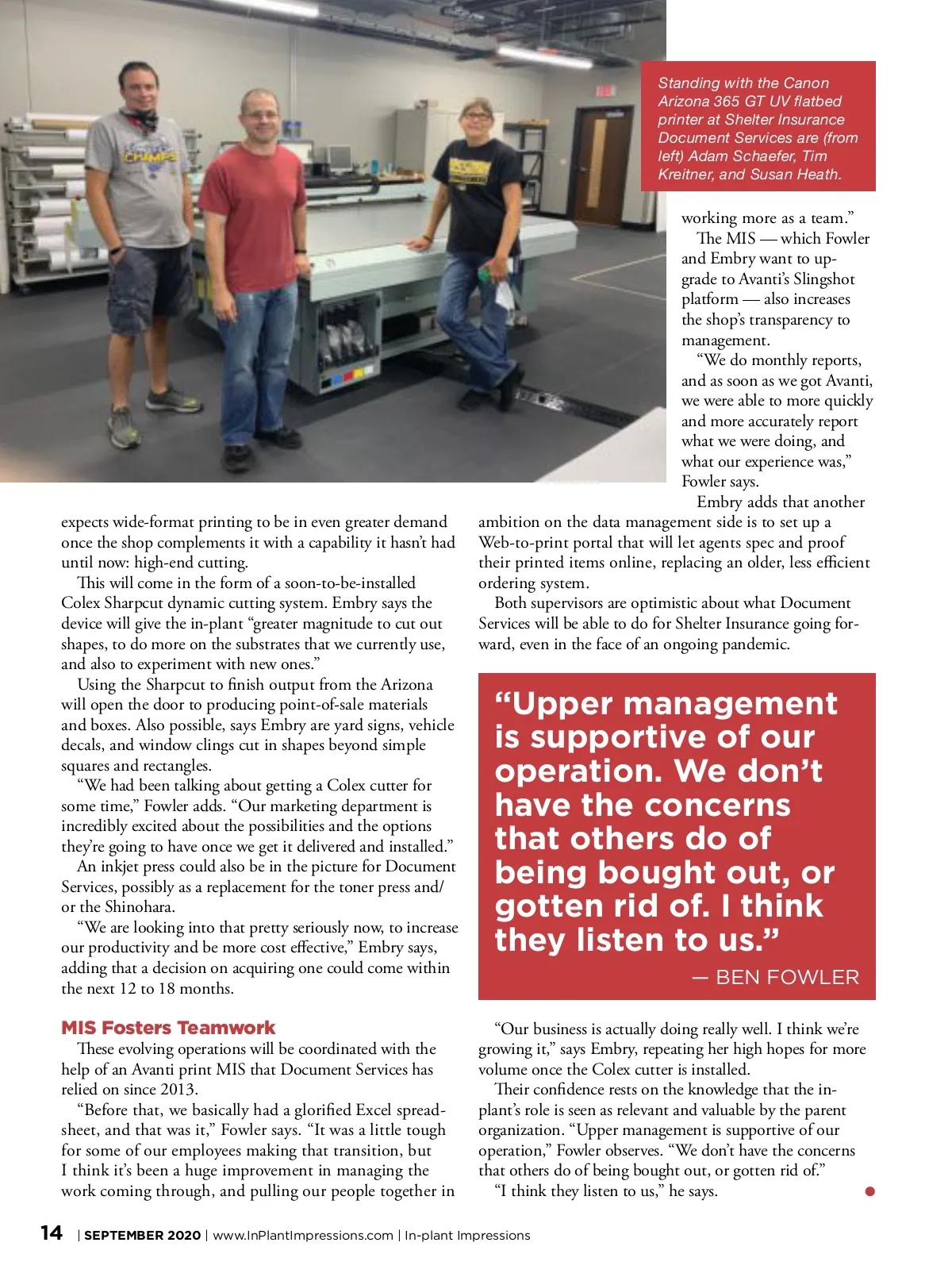 Standing with the Canon Arizona 365 GT UV flatbed printer at Shelter Insurance Document Services are (from left) Adam Schaefer, Tim Kreitner, and Susan Heath.

expects wide-format printing to be in even greater demand once the shop complements it with a capability it hasn't had until now: high-end cutting.

This will come in the form of a soon-to-be-installed Colex Sharpcut dynamic cutting system. Embry says the device will give the in-plant "greater magnitude to cut out shapes, to do more on the substrates that we currently use, and also to experiment with new ones."

Using the Sharpcut to finish output from the Arizona will open the door to producing point-of-sale materials and boxes. Also possible, says Embry are yard signs, vehicle decals, and window clings cut in shapes beyond simple squares and rectangles.

"We had been talking about getting a Colex cutter for some time," Fowler adds. "Our marketing department is incredibly excited about the possibilities and the options they're going to have once we get it delivered and installed."

An inkjet press could also be in the picture for Document Services, possibly as a replacement for the toner press and/or the Shinohara.

"We are looking into that pretty seriously now, to increase our productivity and be more cost effective," Embry says, adding that a decision on acquiring one could come within the next 12 to 18 months.

MIS Fosters Teamwork

These evolving operations will be coordinated with the help of an Avanti print MIS that Document Services has relied on since 2013.

"Before that, we basically had a glorified Excel spreadsheet, and that was it," Fowler says. "It was a little tough for some of our employees making that transition, but I think it's been a huge improvement in managing the work coming through, and pulling our people together in working more as a team."

The MIS — which Fowler and Embry want to upgrade to Avanti's Slingshot platform — also increases the shop's transparency to management.

"We do monthly reports, and as soon as we got Avanti, we were able to more quickly and more accurately report what we were doing, and what our experience was," Fowler says.

Embry adds that another ambition on the data management side is to set up a Web-to-print portal that will let agents spec and proof their printed items online, replacing an older, less efficient ordering system.

Both supervisors are optimistic about what Document Services will be able to do for Shelter Insurance going forward, even in the face of an ongoing pandemic.

"Upper management is supportive of our operation. We don't have the concerns that others do of being bought out, or gotten rid of. I think they listen to us."
— BEN FOWLER

"Our business is actually doing really well. I think we're growing it," says Embry, repeating her high hopes for more volume once the Colex cutter is installed.

Their confidence rests on the knowledge that the in-plant's role is seen as relevant and valuable by the parent organization. "Upper management is supportive of our operation," Fowler observes. "We don't have the concerns that others do of being bought out, or gotten rid of."

"I think they listen to us," he says.

14 | SEPTEMBER 2020 | www.InPlantImpressions.com | In-plant Impressions